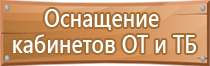 Оснащение кабинетов ОТ и ТБ